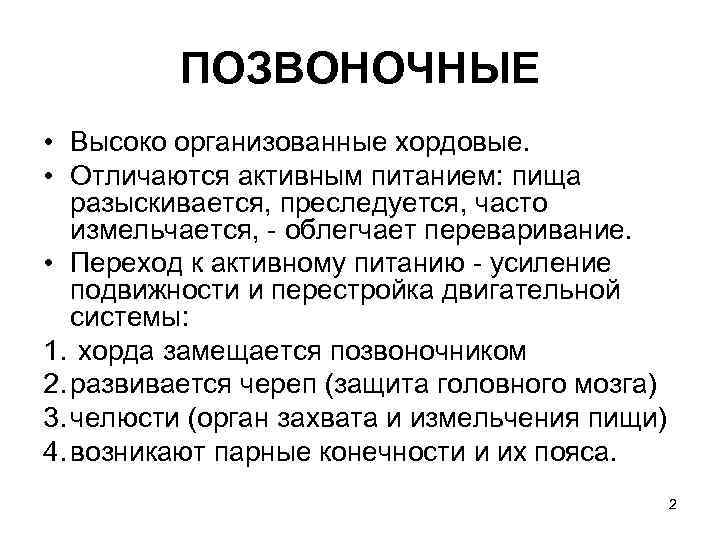 ПОЗВОНОЧНЫЕ

• Высоко организованные хордовые.
• Отличаются активным питанием: пища разыскивается, преследуется, часто измельчается, - облегчает переваривание.
• Переход к активному питанию - усиление подвижности и перестройка двигательной системы:
1. хорда замещается позвоночником
2. развивается череп (защита головного мозга)
3. челюсти (орган захвата и измельчения пищи)
4. возникают парные конечности и их пояса.

2